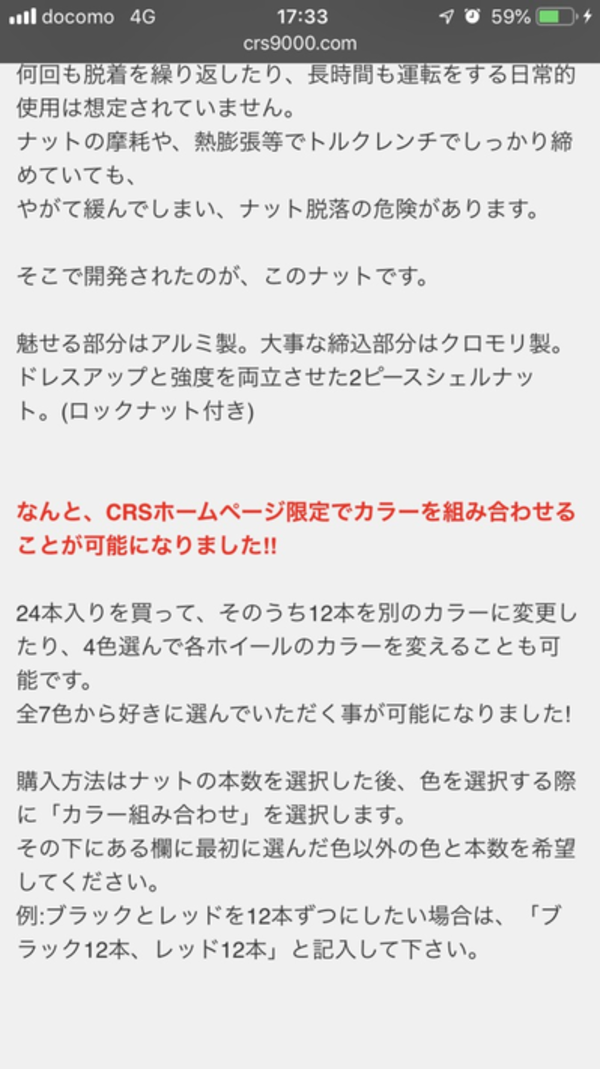 docomo 4G 17:33 59%
crs9000.com

何回も脱着を繰り返したり、長時間も運転をする日常的使用は想定されていません。
ナットの摩耗や、熱膨張等でトルクレンチでしっかり締めていても、
やがて緩んでしまい、ナット脱落の危険があります。

そこで開発されたのが、このナットです。

魅せる部分はアルミ製。大事な締込部分はクロモリ製。
ドレスアップと強度を両立させた2ピースシェルナット。(ロックナット付き)

なんと、CRSホームページ限定でカラーを組み合わせることが可能になりました!!

24本入りを買って、そのうち12本を別のカラーに変更したり、4色選んで各ホイールのカラーを変えることも可能です。
全7色から好きに選んでいただく事が可能になりました!

購入方法はナットの本数を選択した後、色を選択する際に「カラー組み合わせ」を選択します。
その下にある欄に最初に選んだ色以外の色と本数を希望してください。
例:ブラックとレッドを12本ずつにしたい場合は、「ブラック12本、レッド12本」と記入して下さい。